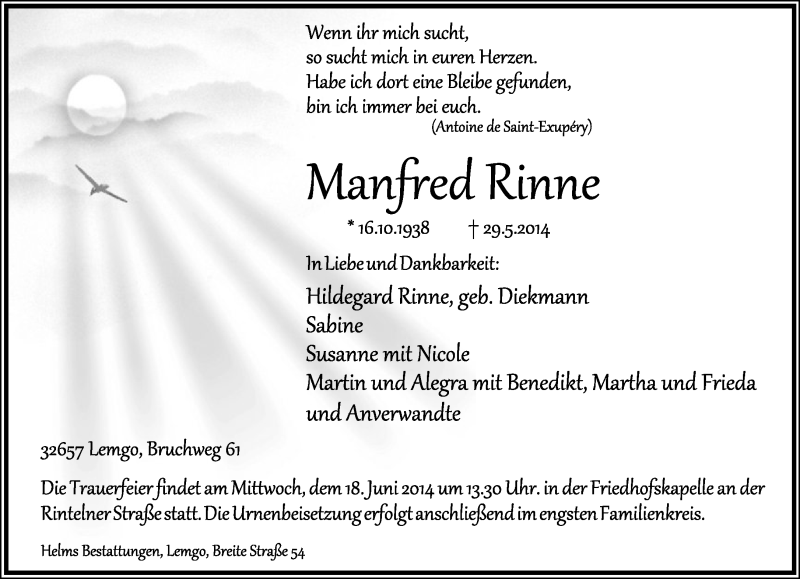 Wenn ihr mich sucht,
so sucht mich in euren Herzen.
Habe ich dort eine Bleibe gefunden,
bin ich immer bei euch.
(Antoine de Saint-Exupéry)

Manfred Rinne

* 16.10.1938 † 29.5.2014

In Liebe und Dankbarkeit:

Hildegard Rinne, geb. Diekmann
Sabine
Susanne mit Nicole
Martin und Alegra mit Benedikt, Martha und Frieda
und Anverwandte

32657 Lemgo, Bruchweg 61

Die Trauerfeier findet am Mittwoch, dem 18. Juni 2014 um 13.30 Uhr. in der Friedhofskapelle an der Rintelner Straße statt. Die Urnenbeisetzung erfolgt anschließend im engsten Familienkreis.

Helms Bestattungen, Lemgo, Breite Straße 54